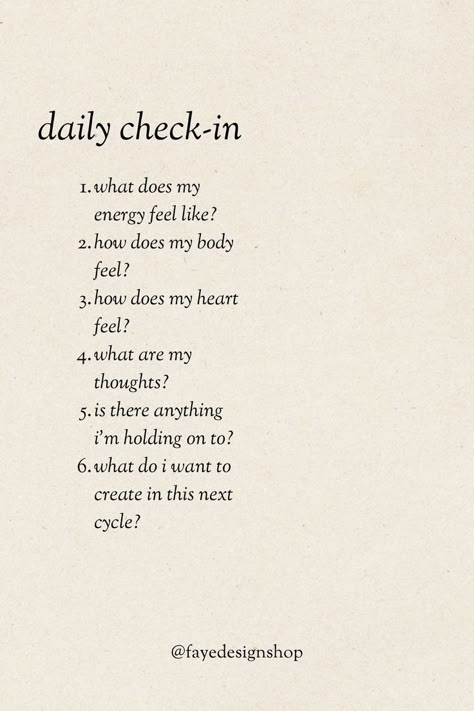 daily check-in

1. what does my energy feel like?
2. how does my body feel?
3. how does my heart feel?
4. what are my thoughts?
5. is there anything i'm holding on to?
6. what do i want to create in this next cycle?

@fayedesignshop